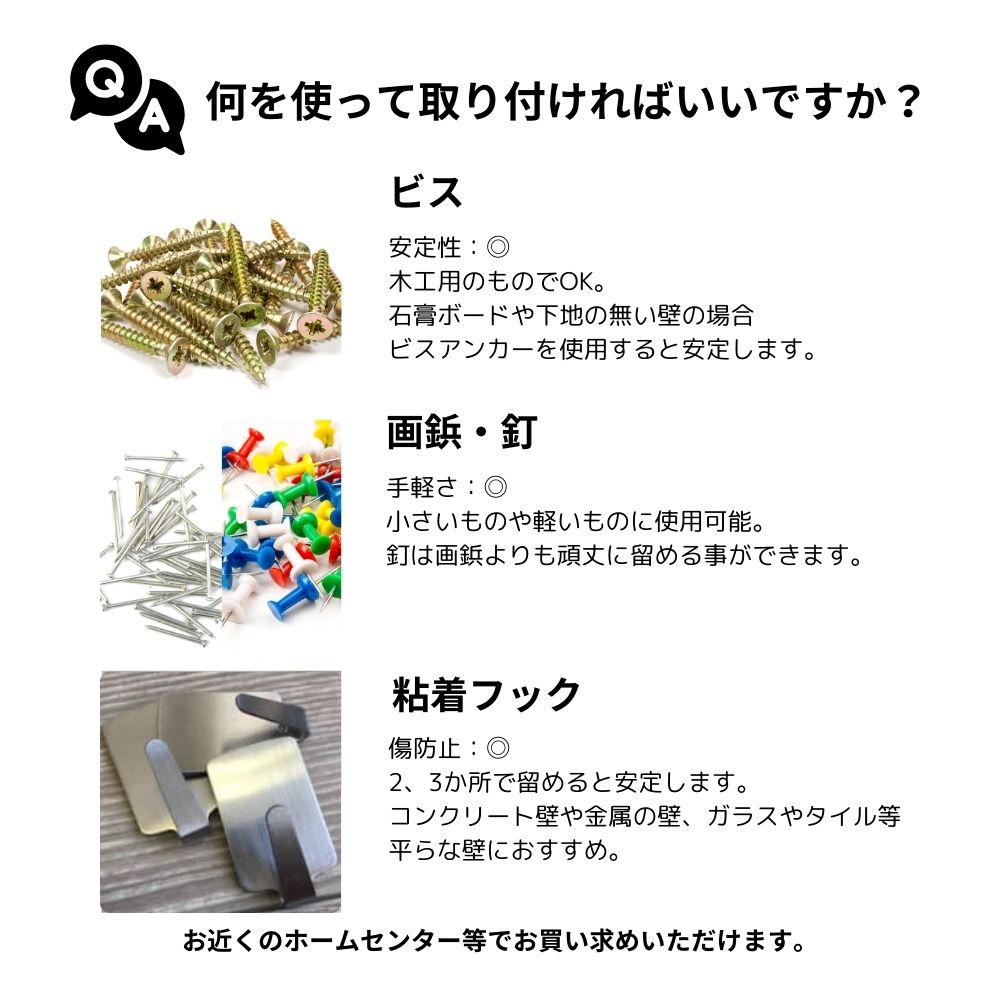 Q A 何を使って取り付ければいいですか？

ビス

安定性：◎
木工用のものでOK。
石膏ボードや下地の無い壁の場合
ビスアンカーを使用すると安定します。

画鋲・釘

手軽さ：◎
小さいものや軽いものに使用可能。
釘は画鋲よりも頑丈に留める事ができます。

粘着フック

傷防止：◎
2、3か所で留めると安定します。
コンクリート壁や金属の壁、ガラスやタイル等
平らな壁におすすめ。

お近くのホームセンター等でお買い求めいただけます。